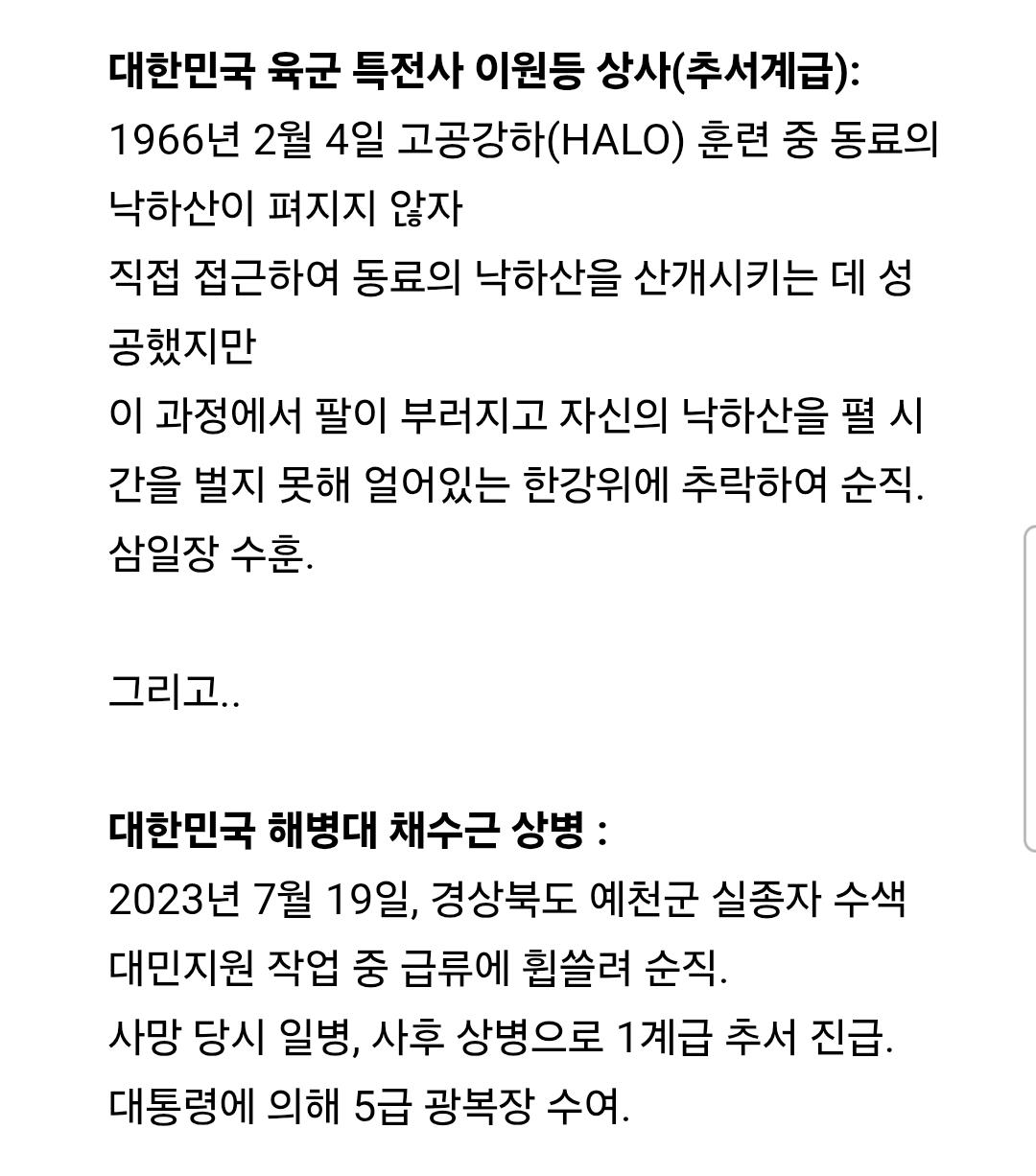 **대한민국 육군 특전사 이원등 상사(추서계급):**
1966년 2월 4일 고공강하(HALO) 훈련 중 동료의 낙하산이 펴지지 않자
직접 접근하여 동료의 낙하산을 산개시키는 데 성공했지만
이 과정에서 팔이 부러지고 자신의 낙하산을 펼 시간을 벌지 못해 얼어있는 한강위에 추락하여 순직.
삼일장 수훈.

그리고..

**대한민국 해병대 채수근 상병 :**
2023년 7월 19일, 경상북도 예천군 실종자 수색 대민지원 작업 중 급류에 휩쓸려 순직.
사망 당시 일병, 사후 상병으로 1계급 추서 진급.
대통령에 의해 5급 광복장 수여.